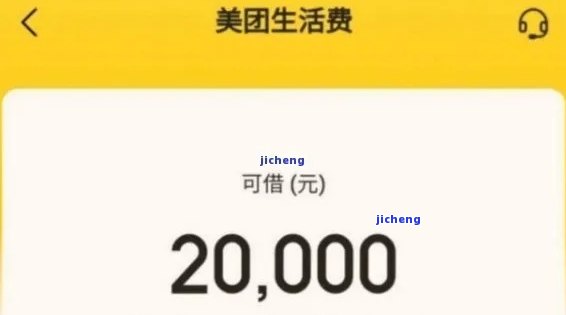 美团生活费

jicheng

可借 (元)

jicheng

20,000